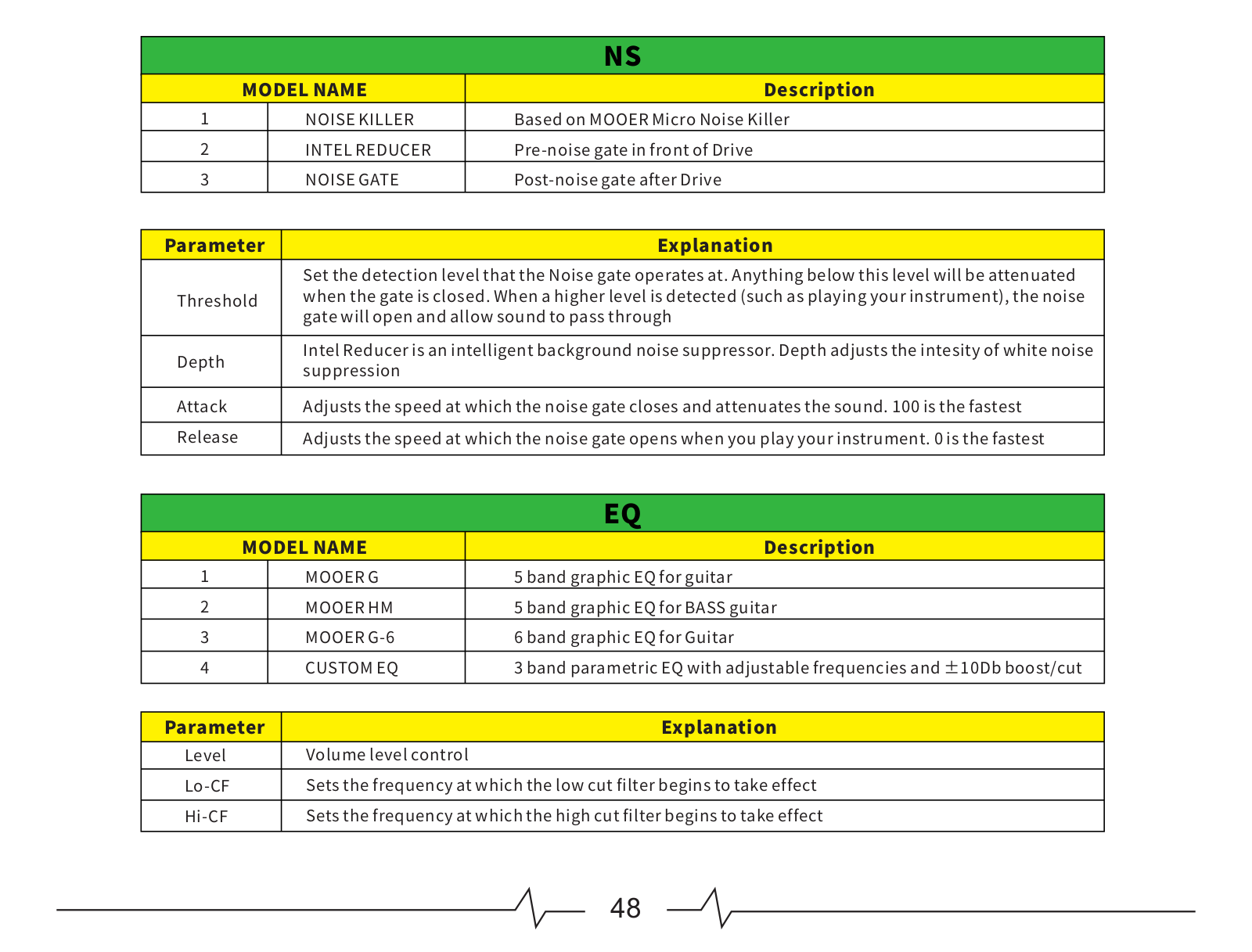 NS

| MODEL NAME | | Description |
|---|---|---|
| 1 | NOISE KILLER | Based on MOOER Micro Noise Killer |
| 2 | INTEL REDUCER | Pre-noise gate in front of Drive |
| 3 | NOISE GATE | Post-noise gate after Drive |

| Parameter | Explanation |
|---|---|
| Threshold | Set the detection level that the Noise gate operates at. Anything below this level will be attenuated when the gate is closed. When a higher level is detected (such as playing your instrument), the noise gate will open and allow sound to pass through |
| Depth | Intel Reducer is an intelligent background noise suppressor. Depth adjusts the intesity of white noise suppression |
| Attack | Adjusts the speed at which the noise gate closes and attenuates the sound. 100 is the fastest |
| Release | Adjusts the speed at which the noise gate opens when you play your instrument. 0 is the fastest |

EQ

| MODEL NAME | | Description |
|---|---|---|
| 1 | MOOER G | 5 band graphic EQ for guitar |
| 2 | MOOER HM | 5 band graphic EQ for BASS guitar |
| 3 | MOOER G-6 | 6 band graphic EQ for Guitar |
| 4 | CUSTOM EQ | 3 band parametric EQ with adjustable frequencies and $\pm$10Db boost/cut |

| Parameter | Explanation |
|---|---|
| Level | Volume level control |
| Lo-CF | Sets the frequency at which the low cut filter begins to take effect |
| Hi-CF | Sets the frequency at which the high cut filter begins to take effect |

48